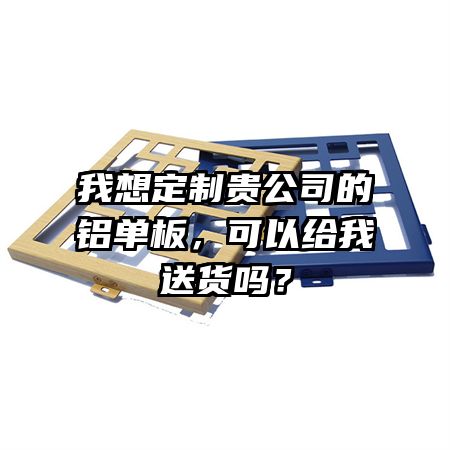 我想定制贵公司的铝单板，可以给我送货吗？